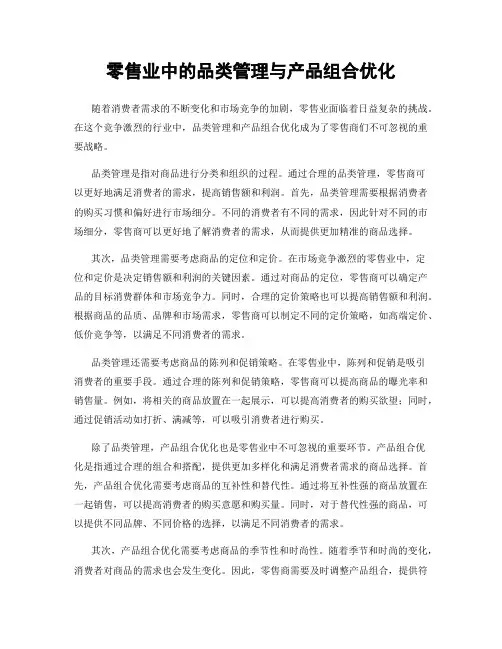 零售业中的品类管理与产品组合优化

随着消费者需求的不断变化和市场竞争的加剧，零售业面临着日益复杂的挑战。在这个竞争激烈的行业中，品类管理和产品组合优化成为了零售商们不可忽视的重要战略。

品类管理是指对商品进行分类和组织的过程。通过合理的品类管理，零售商可以更好地满足消费者的需求，提高销售额和利润。首先，品类管理需要根据消费者的购买习惯和偏好进行市场细分。不同的消费者有不同的需求，因此针对不同的市场细分，零售商可以更好地了解消费者的需求，从而提供更加精准的商品选择。

其次，品类管理需要考虑商品的定位和定价。在市场竞争激烈的零售业中，定位和定价是决定销售额和利润的关键因素。通过对商品的定位，零售商可以确定产品的目标消费群体和市场竞争力。同时，合理的定价策略也可以提高销售额和利润。根据商品的品质、品牌和市场需求，零售商可以制定不同的定价策略，如高端定价、低价竞争等，以满足不同消费者的需求。

品类管理还需要考虑商品的陈列和促销策略。在零售业中，陈列和促销是吸引消费者的重要手段。通过合理的陈列和促销策略，零售商可以提高商品的曝光率和销售量。例如，将相关的商品放置在一起展示，可以提高消费者的购买欲望；同时，通过促销活动如打折、满减等，可以吸引消费者进行购买。

除了品类管理，产品组合优化也是零售业中不可忽视的重要环节。产品组合优化是指通过合理的组合和搭配，提供更加多样化和满足消费者需求的商品选择。首先，产品组合优化需要考虑商品的互补性和替代性。通过将互补性强的商品放置在一起销售，可以提高消费者的购买意愿和购买量。同时，对于替代性强的商品，可以提供不同品牌、不同价格的选择，以满足不同消费者的需求。

其次，产品组合优化需要考虑商品的季节性和时尚性。随着季节和时尚的变化，消费者对商品的需求也会发生变化。因此，零售商需要及时调整产品组合，提供符